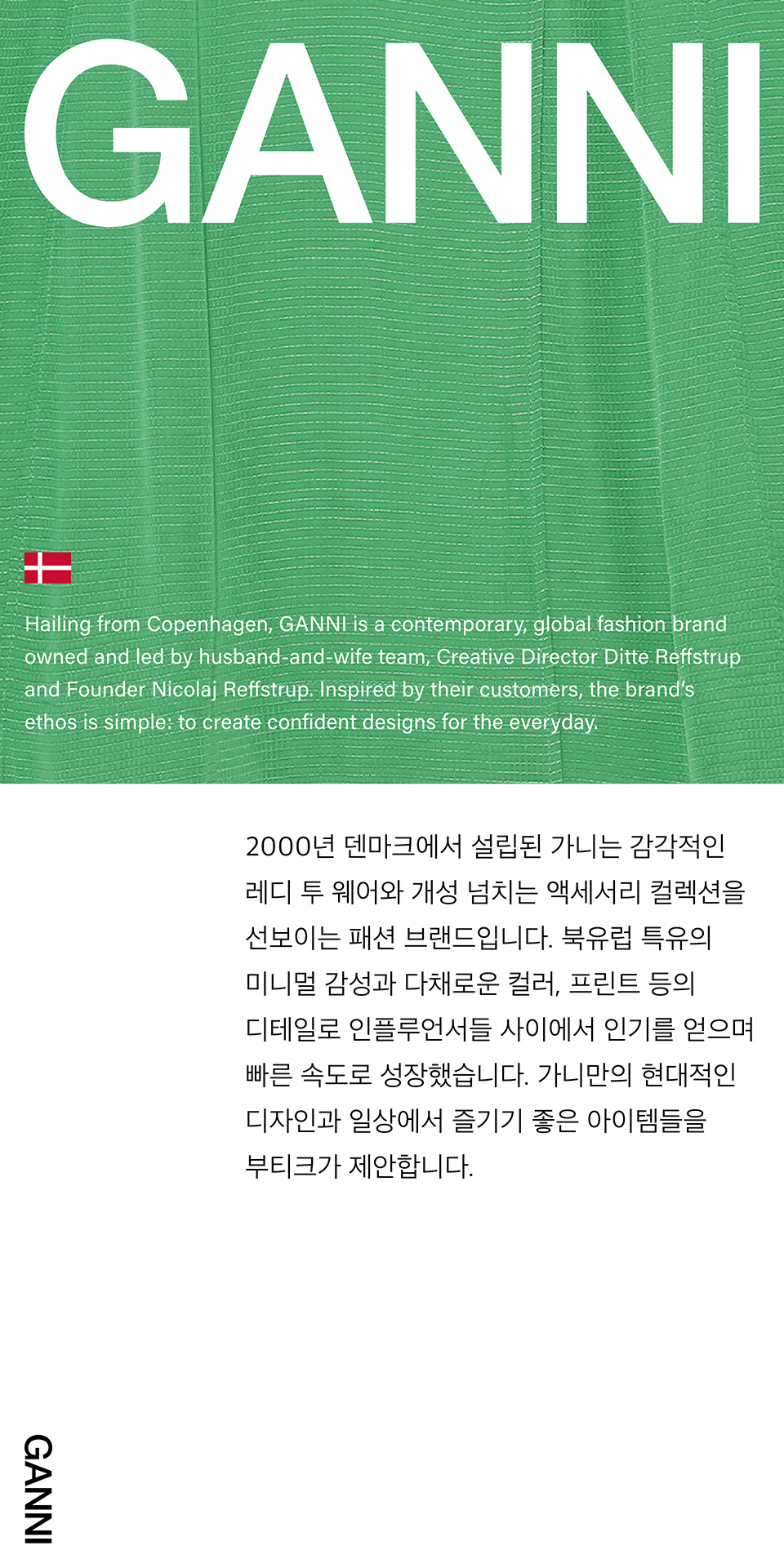 GANNI

Hailing from Copenhagen, GANNI is a contemporary, global fashion brand owned and led by husband-and-wife team, Creative Director Ditte Reffstrup and Founder Nicolaj Reffstrup. Inspired by their customers, the brand's ethos is simple: to create confident designs for the everyday.

2000년 덴마크에서 설립된 가니는 감각적인 레디 투 웨어와 개성 넘치는 액세서리 컬렉션을 선보이는 패션 브랜드입니다. 북유럽 특유의 미니멀 감성과 다채로운 컬러, 프린트 등의 디테일로 인플루언서들 사이에서 인기를 얻으며 빠른 속도로 성장했습니다. 가니만의 현대적인 디자인과 일상에서 즐기기 좋은 아이템들을 부티크가 제안합니다.

GANNI